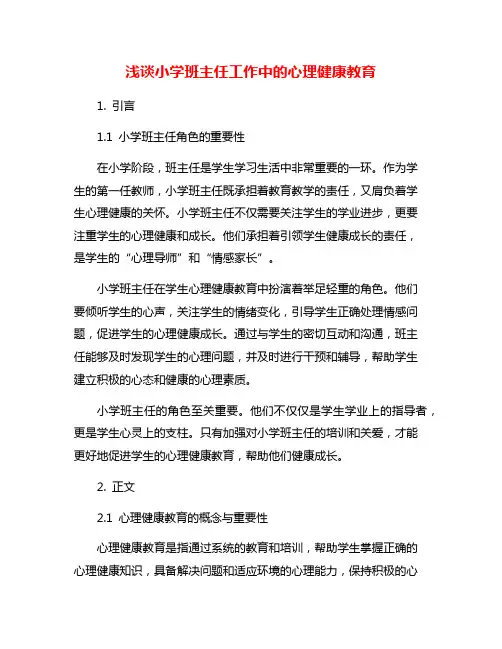 浅谈小学班主任工作中的心理健康教育

1. 引言

1.1 小学班主任角色的重要性

在小学阶段，班主任是学生学习生活中非常重要的一环。作为学生的第一任教师，小学班主任既承担着教育教学的责任，又肩负着学生心理健康的关怀。小学班主任不仅需要关注学生的学业进步，更要注重学生的心理健康和成长。他们承担着引领学生健康成长的责任，是学生的“心理导师”和“情感家长”。

小学班主任在学生心理健康教育中扮演着举足轻重的角色。他们要倾听学生的心声，关注学生的情绪变化，引导学生正确处理情感问题，促进学生的心理健康成长。通过与学生的密切互动和沟通，班主任能够及时发现学生的心理问题，并及时进行干预和辅导，帮助学生建立积极的心态和健康的心理素质。

小学班主任的角色至关重要。他们不仅仅是学生学业上的指导者，更是学生心灵上的支柱。只有加强对小学班主任的培训和关爱，才能更好地促进学生的心理健康教育，帮助他们健康成长。

2. 正文

2.1 心理健康教育的概念与重要性

心理健康教育是指通过系统的教育和培训，帮助学生掌握正确的心理健康知识，具备解决问题和适应环境的心理能力，保持积极的心